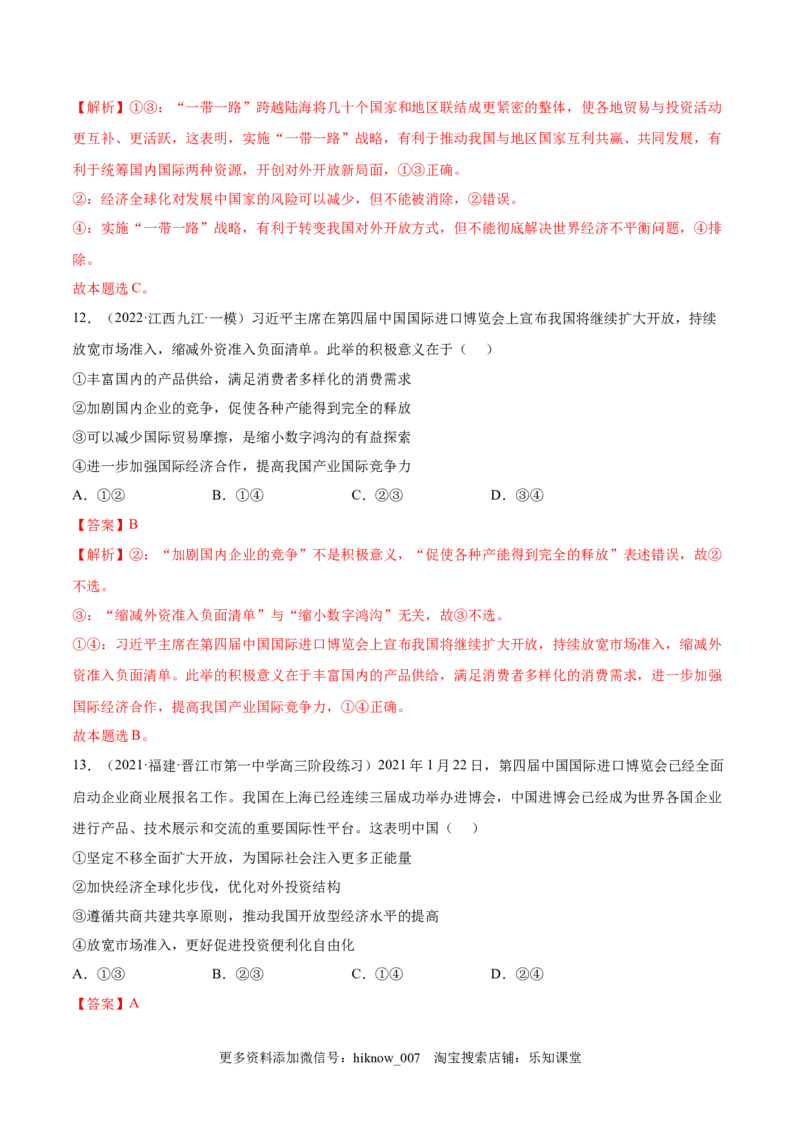 【解析】①③：“一带一路”跨越陆海将几十个国家和地区联结成更紧密的整体，使各地贸易与投资活动更互补、更活跃，这表明，实施“一带一路”战略，有利于推动我国与地区国家互利共赢、共同发展，有利于统筹国内国际两种资源，开创对外开放新局面，①③正确。

②：经济全球化对发展中国家的风险可以减少，但不能被消除，②错误。

④：实施“一带一路”战略，有利于转变我国对外开放方式，但不能彻底解决世界经济不平衡问题，④排除。

故本题选C。

12.（2022·江西九江·一模）习近平主席在第四届中国国际进口博览会上宣布我国将继续扩大开放，持续放宽市场准入，缩减外资准入负面清单。此举的积极意义在于（ ）

①丰富国内的产品供给，满足消费者多样化的消费需求

②加剧国内企业的竞争，促使各种产能得到完全的释放

③可以减少国际贸易摩擦，是缩小数字鸿沟的有益探索

④进一步加强国际经济合作，提高我国产业国际竞争力

A.①② B.①④ C.②③ D.③④

【答案】B

【解析】②：“加剧国内企业的竞争”不是积极意义，“促使各种产能得到完全的释放”表述错误，故②不选。

③：“缩减外资准入负面清单”与“缩小数字鸿沟”无关，故③不选。

①④：习近平主席在第四届中国国际进口博览会上宣布我国将继续扩大开放，持续放宽市场准入，缩减外资准入负面清单。此举的积极意义在于丰富国内的产品供给，满足消费者多样化的消费需求，进一步加强国际经济合作，提高我国产业国际竞争力，①④正确。

故本题选B。

13.（2021·福建·晋江市第一中学高三阶段练习）2021年1月22日，第四届中国国际进口博览会已经全面启动企业商业展报名工作。我国在上海已经连续三届成功举办进博会，中国进博会已经成为世界各国企业进行产品、技术展示和交流的重要国际性平台。这表明中国（ ）

①坚定不移全面扩大开放，为国际社会注入更多正能量

②加快经济全球化步伐，优化对外投资结构

③遵循共商共建共享原则，推动我国开放型经济水平的提高

④放宽市场准入，更好促进投资便利化自由化

A.①③ B.②③ C.①④ D.②④

【答案】A

更多资料添加微信号：hiknow_007 淘宝搜索店铺：乐知课堂